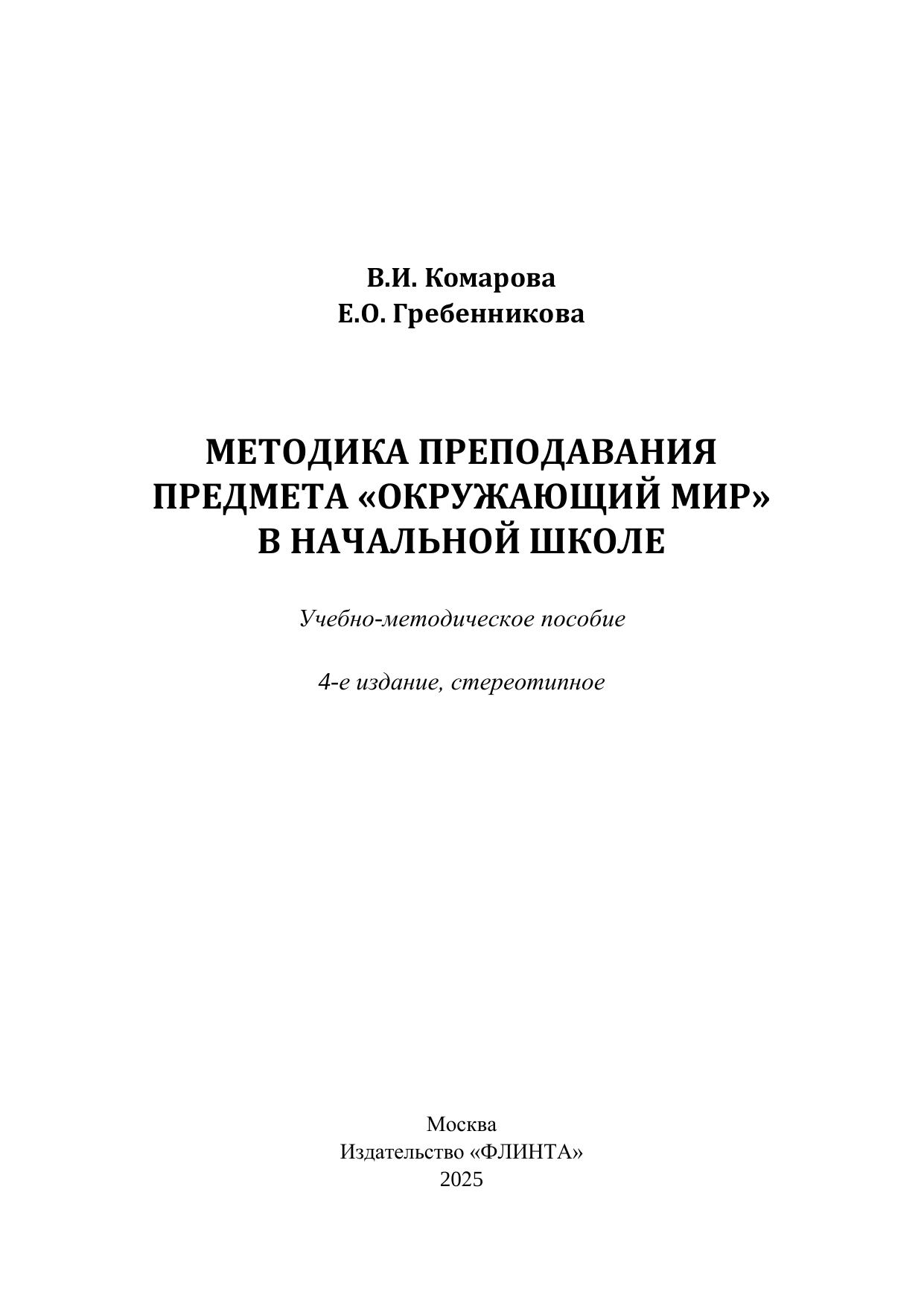 В.И. Комарова
Е.О. Гребенникова

МЕТОДИКА ПРЕПОДАВАНИЯ ПРЕДМЕТА «ОКРУЖАЮЩИЙ МИР» В НАЧАЛЬНОЙ ШКОЛЕ

Учебно-методическое пособие

4-е издание, стереотипное

Москва
Издательство «ФЛИНТА»
2025